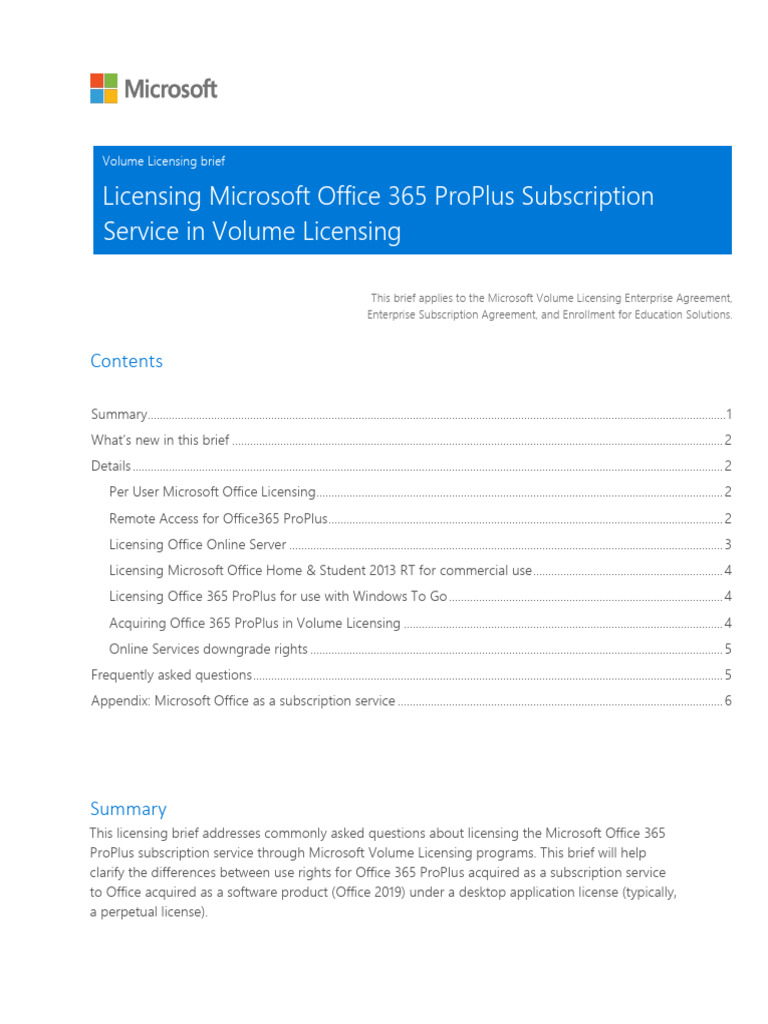 Microsoft

Volume Licensing brief

Licensing Microsoft Office 365 ProPlus Subscription Service in Volume Licensing

This brief applies to the Microsoft Volume Licensing Enterprise Agreement, Enterprise Subscription Agreement, and Enrollment for Education Solutions.

Contents

Summary 1
What's new in this brief 2
Details 2
Per User Microsoft Office Licensing 2
Remote Access for Office365 ProPlus 2
Licensing Office Online Server 3
Licensing Microsoft Office Home & Student 2013 RT for commercial use 4
Licensing Office 365 ProPlus for use with Windows To Go 4
Acquiring Office 365 ProPlus in Volume Licensing 4
Online Services downgrade rights 5
Frequently asked questions 5
Appendix: Microsoft Office as a subscription service 6

Summary

This licensing brief addresses commonly asked questions about licensing the Microsoft Office 365 ProPlus subscription service through Microsoft Volume Licensing programs. This brief will help clarify the differences between use rights for Office 365 ProPlus acquired as a subscription service to Office acquired as a software product (Office 2019) under a desktop application license (typically, a perpetual license).